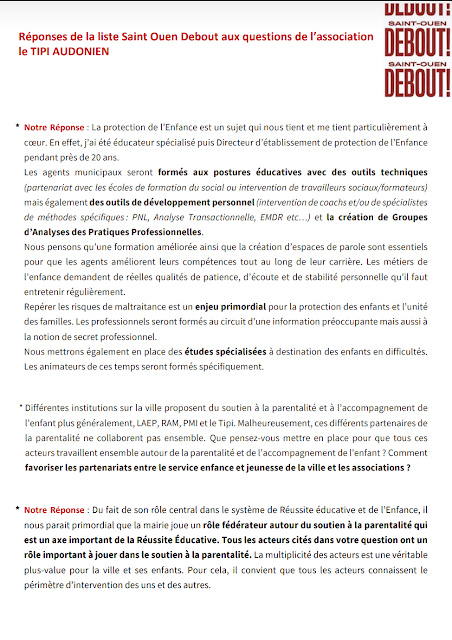 Réponses de la liste Saint Ouen Debout aux questions de l'association le TIPI AUDONIEN

DEBOUT!
SAINT-OUEN
DEBOUT!
SAINT-OUEN
DEBOUT!

* Notre Réponse : La protection de l'Enfance est un sujet qui nous tient et me tient particulièrement à cœur. En effet, j'ai été éducateur spécialisé puis Directeur d'établissement de protection de l'Enfance pendant près de 20 ans.
Les agents municipaux seront formés aux postures éducatives avec des outils techniques (partenariat avec les écoles de formation du social ou intervention de travailleurs sociaux/formateurs) mais également des outils de développement personnel (intervention de coachs et/ou de spécialistes de méthodes spécifiques : PNL, Analyse Transactionnelle, EMDR etc…) et la création de Groupes d'Analyses des Pratiques Professionnelles.
Nous pensons qu'une formation améliorée ainsi que la création d'espaces de parole sont essentiels pour que les agents améliorent leurs compétences tout au long de leur carrière. Les métiers de l'enfance demandent de réelles qualités de patience, d'écoute et de stabilité personnelle qu'il faut entretenir régulièrement.
Repérer les risques de maltraitance est un enjeu primordial pour la protection des enfants et l'unité des familles. Les professionnels seront formés au circuit d'une information préoccupante mais aussi à la notion de secret professionnel.
Nous mettrons également en place des études spécialisées à destination des enfants en difficultés. Les animateurs de ces temps seront formés spécifiquement.

* Différentes institutions sur la ville proposent du soutien à la parentalité et à l'accompagnement de l'enfant plus généralement, LAEP, RAM, PMI et le Tipi. Malheureusement, ces différents partenaires de la parentalité ne collaborent pas ensemble. Que pensez-vous mettre en place pour que tous ces acteurs travaillent ensemble autour de la parentalité et de l'accompagnement de l'enfant ? Comment favoriser les partenariats entre le service enfance et jeunesse de la ville et les associations ?

* Notre Réponse : Du fait de son rôle central dans le système de Réussite éducative et de l'Enfance, il nous parait primordial que la mairie joue un rôle fédérateur autour du soutien à la parentalité qui est un axe important de la Réussite Éducative. Tous les acteurs cités dans votre question ont un rôle important à jouer dans le soutien à la parentalité. La multiplicité des acteurs est une véritable plus-value pour la ville et ses enfants. Pour cela, il convient que tous les acteurs connaissent le périmètre d'intervention des uns et des autres.